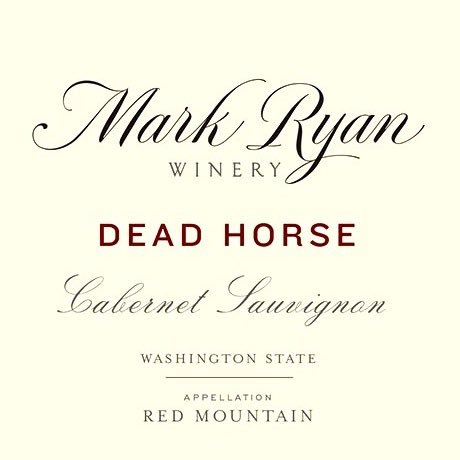 Mark Ryan
WINERY

DEAD HORSE

Cabernet Sauvignon

WASHINGTON STATE

APPELLATION
RED MOUNTAIN